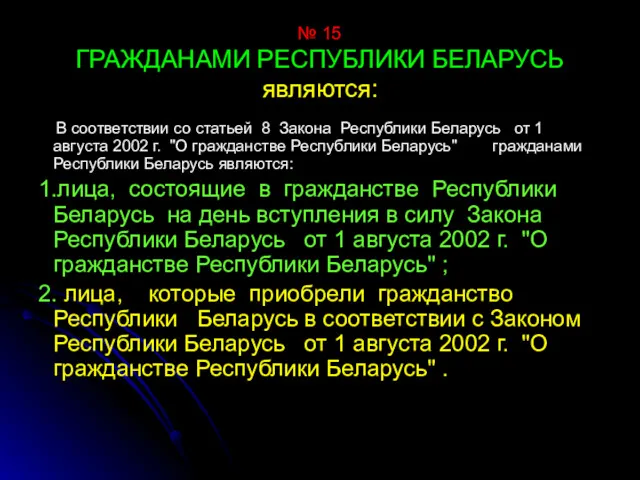 № 15
ГРАЖДАНАМИ РЕСПУБЛИКИ БЕЛАРУСЬ являются:

В соответствии со статьей 8 Закона Республики Беларусь от 1 августа 2002 г. "О гражданстве Республики Беларусь" гражданами Республики Беларусь являются:

1.лица, состоящие в гражданстве Республики Беларусь на день вступления в силу Закона Республики Беларусь от 1 августа 2002 г. "О гражданстве Республики Беларусь" ;

2. лица, которые приобрели гражданство Республики Беларусь в соответствии с Законом Республики Беларусь от 1 августа 2002 г. "О гражданстве Республики Беларусь" .